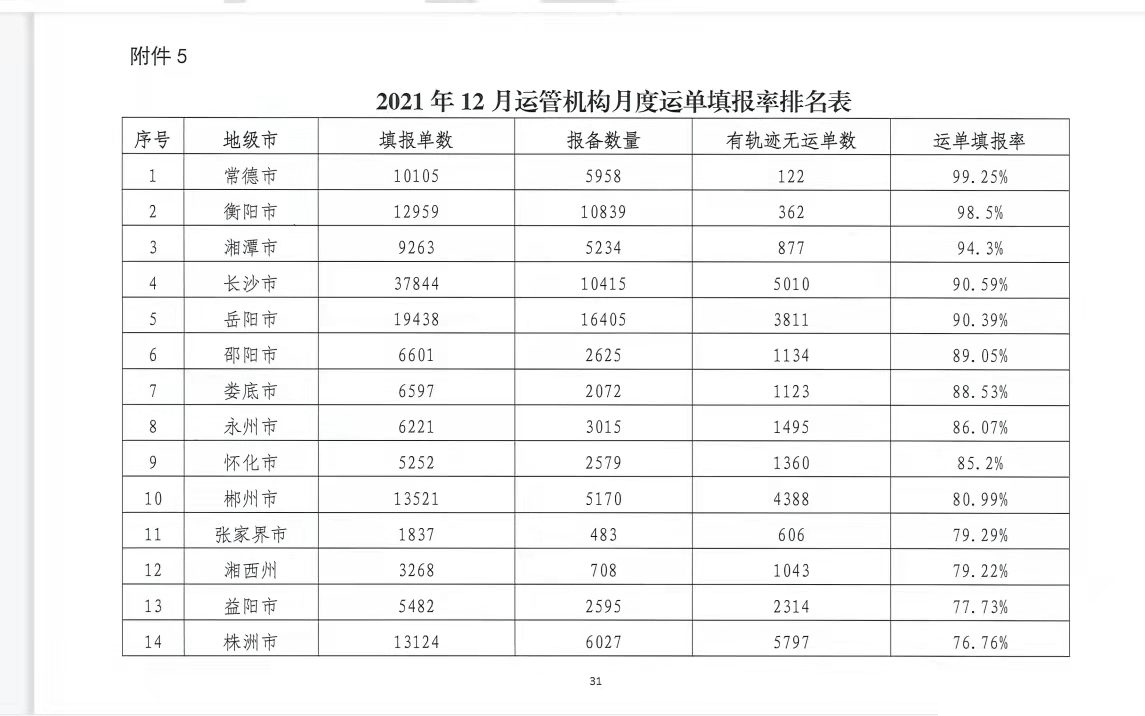 附件 5

2021 年 12 月运管机构月度运单填报率排名表

| 序号 | 地级市 | 填报单数 | 报备数量 | 有轨迹无运单数 | 运单填报率 |
|---|---|---|---|---|---|
| 1 | 常德市 | 10105 | 5958 | 122 | 99.25% |
| 2 | 衡阳市 | 12959 | 10839 | 362 | 98.5% |
| 3 | 湘潭市 | 9263 | 5234 | 877 | 94.3% |
| 4 | 长沙市 | 37844 | 10415 | 5010 | 90.59% |
| 5 | 岳阳市 | 19438 | 16405 | 3811 | 90.39% |
| 6 | 邵阳市 | 6601 | 2625 | 1134 | 89.05% |
| 7 | 娄底市 | 6597 | 2072 | 1123 | 88.53% |
| 8 | 永州市 | 6221 | 3015 | 1495 | 86.07% |
| 9 | 怀化市 | 5252 | 2579 | 1360 | 85.2% |
| 10 | 郴州市 | 13521 | 5170 | 4388 | 80.99% |
| 11 | 张家界市 | 1837 | 483 | 606 | 79.29% |
| 12 | 湘西州 | 3268 | 708 | 1043 | 79.22% |
| 13 | 益阳市 | 5482 | 2595 | 2314 | 77.73% |
| 14 | 株洲市 | 13124 | 6027 | 5797 | 76.76% |

31